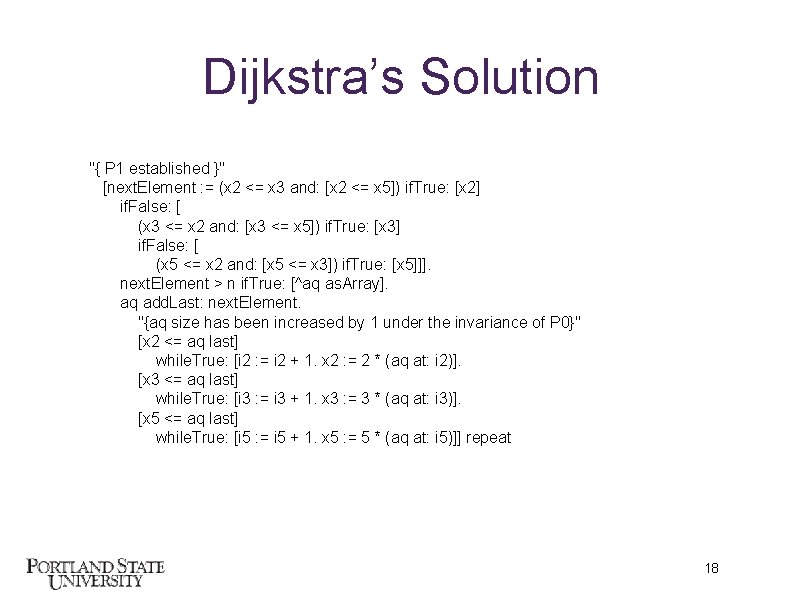 Dijkstra's Solution

"{ P1 established }"
[nextElement := (x2 <= x3 and: [x2 <= x5]) ifTrue: [x2]
ifFalse: [
(x3 <= x2 and: [x3 <= x5]) ifTrue: [x3]
ifFalse: [
(x5 <= x2 and: [x5 <= x3]) ifTrue: [x5]]].
nextElement > n ifTrue: [^aq asArray].
aq addLast: nextElement.
"{aq size has been increased by 1 under the invariance of P0}"
[x2 <= aq last]
whileTrue: [i2 := i2 + 1. x2 := 2 * (aq at: i2)].
[x3 <= aq last]
whileTrue: [i3 := i3 + 1. x3 := 3 * (aq at: i3)].
[x5 <= aq last]
whileTrue: [i5 := i5 + 1. x5 := 5 * (aq at: i5)]] repeat

PORTLAND STATE UNIVERSITY

18